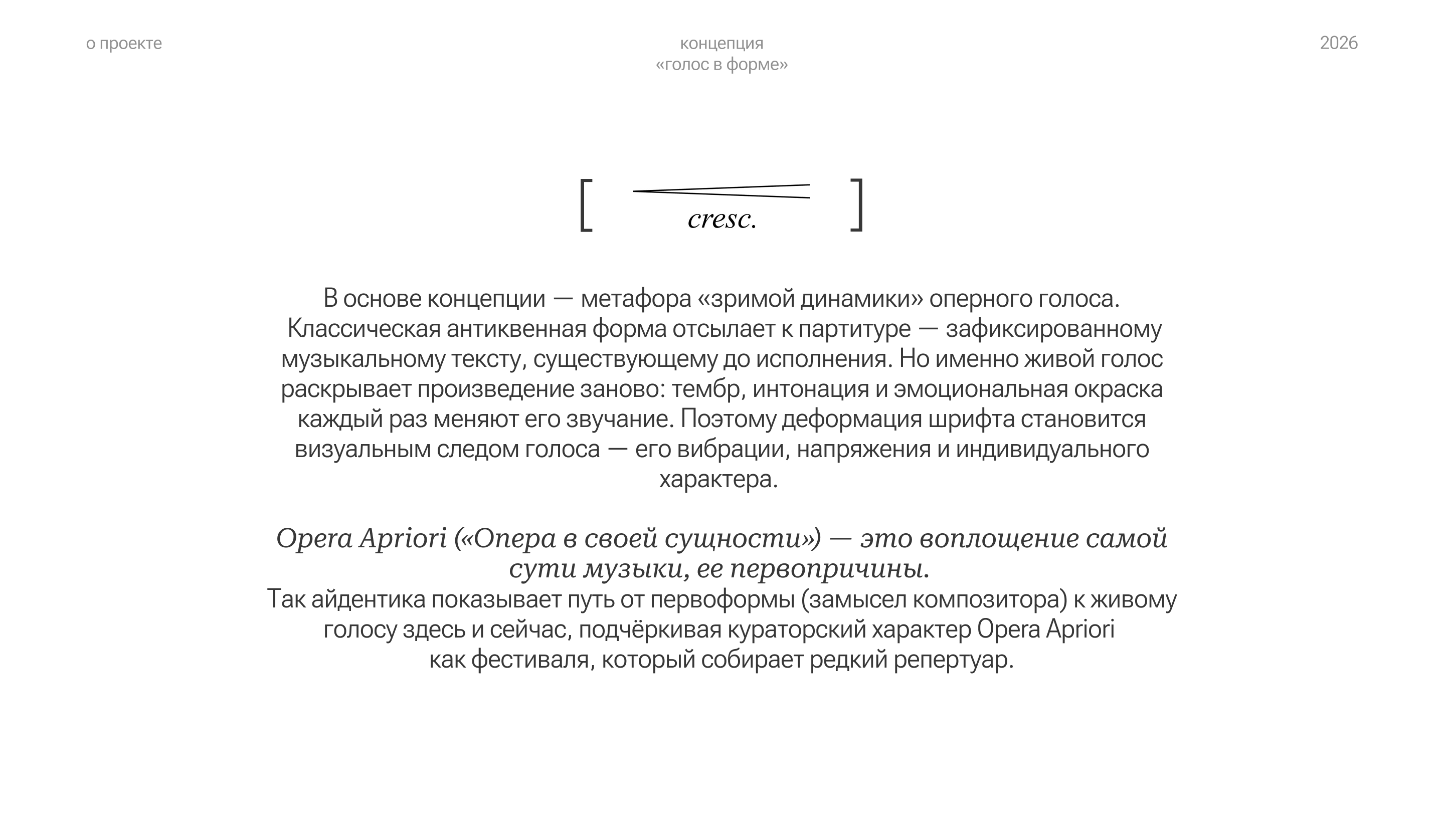 о проекте

концепция
«голос в форме»

2026

[ cresc. ]

В основе концепции — метафора «зримой динамики» оперного голоса. Классическая антиквенная форма отсылает к партитуре — зафиксированному музыкальному тексту, существующему до исполнения. Но именно живой голос раскрывает произведение заново: тембр, интонация и эмоциональная окраска каждый раз меняют его звучание. Поэтому деформация шрифта становится визуальным следом голоса — его вибрации, напряжения и индивидуального характера.

Opera Apriori («Опера в своей сущности») — это воплощение самой сути музыки, ее первопричины.
Так айдентика показывает путь от первоформы (замысел композитора) к живому голосу здесь и сейчас, подчёркивая кураторский характер Opera Apriori как фестиваля, который собирает редкий репертуар.